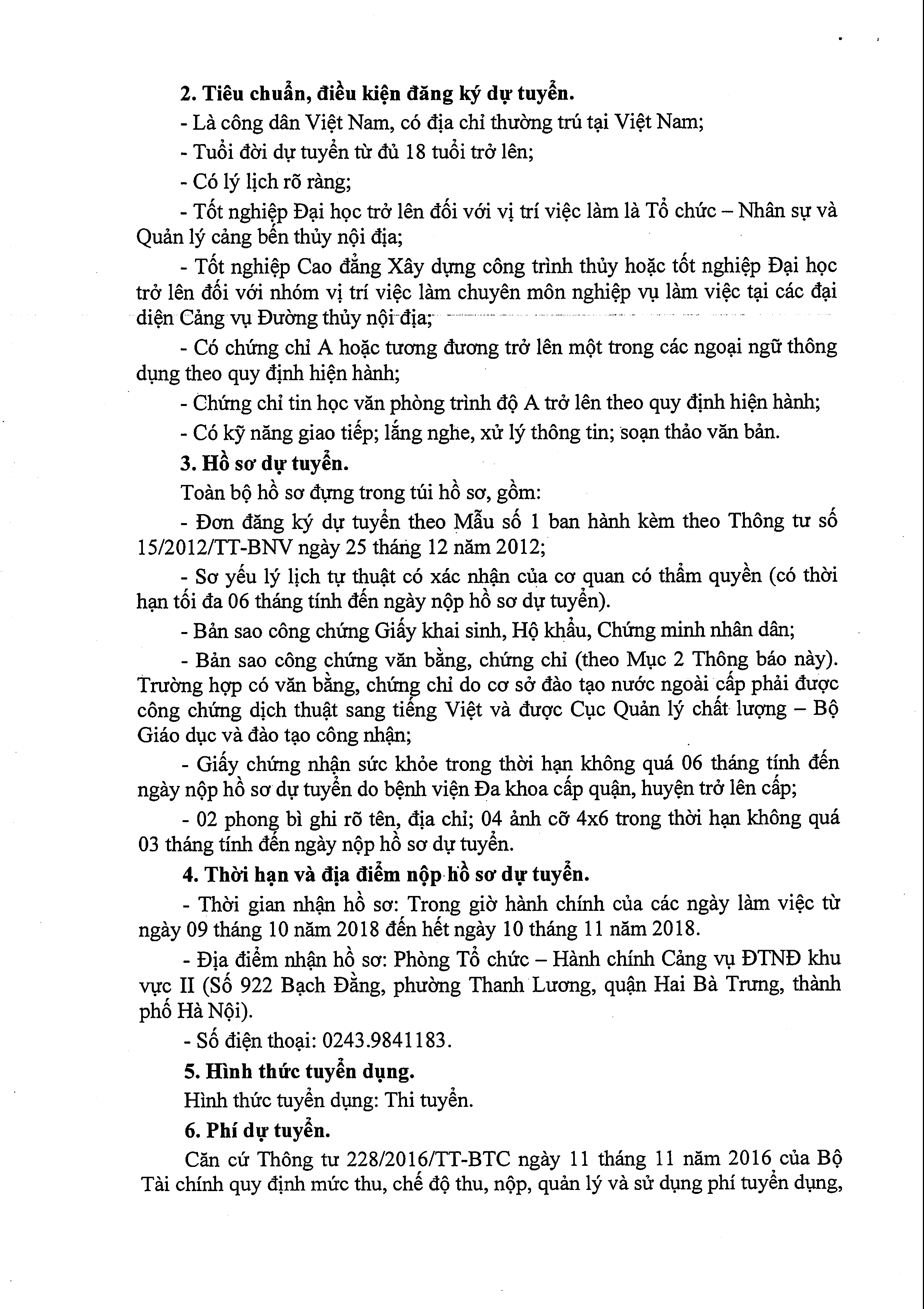 **2. Tiêu chuẩn, điều kiện đăng ký dự tuyển.**

- Là công dân Việt Nam, có địa chỉ thường trú tại Việt Nam;

- Tuổi đời dự tuyển từ đủ 18 tuổi trở lên;

- Có lý lịch rõ ràng;

- Tốt nghiệp Đại học trở lên đối với vị trí việc làm là Tổ chức – Nhân sự và Quản lý cảng bến thủy nội địa;

- Tốt nghiệp Cao đẳng Xây dựng công trình thủy hoặc tốt nghiệp Đại học trở lên đối với nhóm vị trí việc làm chuyên môn nghiệp vụ làm việc tại các đại diện Cảng vụ Đường thủy nội địa;

- Có chứng chỉ A hoặc tương đương trở lên một trong các ngoại ngữ thông dụng theo quy định hiện hành;

- Chứng chỉ tin học văn phòng trình độ A trở lên theo quy định hiện hành;

- Có kỹ năng giao tiếp; lắng nghe, xử lý thông tin; soạn thảo văn bản.

**3. Hồ sơ dự tuyển.**

Toàn bộ hồ sơ đựng trong túi hồ sơ, gồm:

- Đơn đăng ký dự tuyển theo Mẫu số 1 ban hành kèm theo Thông tư số 15/2012/TT-BNV ngày 25 tháng 12 năm 2012;

- Sơ yếu lý lịch tự thuật có xác nhận của cơ quan có thẩm quyền (có thời hạn tối đa 06 tháng tính đến ngày nộp hồ sơ dự tuyển).

- Bản sao công chứng Giấy khai sinh, Hộ khẩu, Chứng minh nhân dân;

- Bản sao công chứng văn bằng, chứng chỉ (theo Mục 2 Thông báo này). Trường hợp có văn bằng, chứng chỉ do cơ sở đào tạo nước ngoài cấp phải được công chứng dịch thuật sang tiếng Việt và được Cục Quản lý chất lượng – Bộ Giáo dục và đào tạo công nhận;

- Giấy chứng nhận sức khỏe trong thời hạn không quá 06 tháng tính đến ngày nộp hồ sơ dự tuyển do bệnh viện Đa khoa cấp quận, huyện trở lên cấp;

- 02 phong bì ghi rõ tên, địa chỉ; 04 ảnh cỡ 4x6 trong thời hạn không quá 03 tháng tính đến ngày nộp hồ sơ dự tuyển.

**4. Thời hạn và địa điểm nộp hồ sơ dự tuyển.**

- Thời gian nhận hồ sơ: Trong giờ hành chính của các ngày làm việc từ ngày 09 tháng 10 năm 2018 đến hết ngày 10 tháng 11 năm 2018.

- Địa điểm nhận hồ sơ: Phòng Tổ chức – Hành chính Cảng vụ ĐTNĐ khu vực II (Số 922 Bạch Đằng, phường Thanh Lương, quận Hai Bà Trưng, thành phố Hà Nội).

- Số điện thoại: 0243.9841183.

**5. Hình thức tuyển dụng.**

Hình thức tuyển dụng: Thi tuyển.

**6. Phí dự tuyển.**

Căn cứ Thông tư 228/2016/TT-BTC ngày 11 tháng 11 năm 2016 của Bộ Tài chính quy định mức thu, chế độ thu, nộp, quản lý và sử dụng phí tuyển dụng,